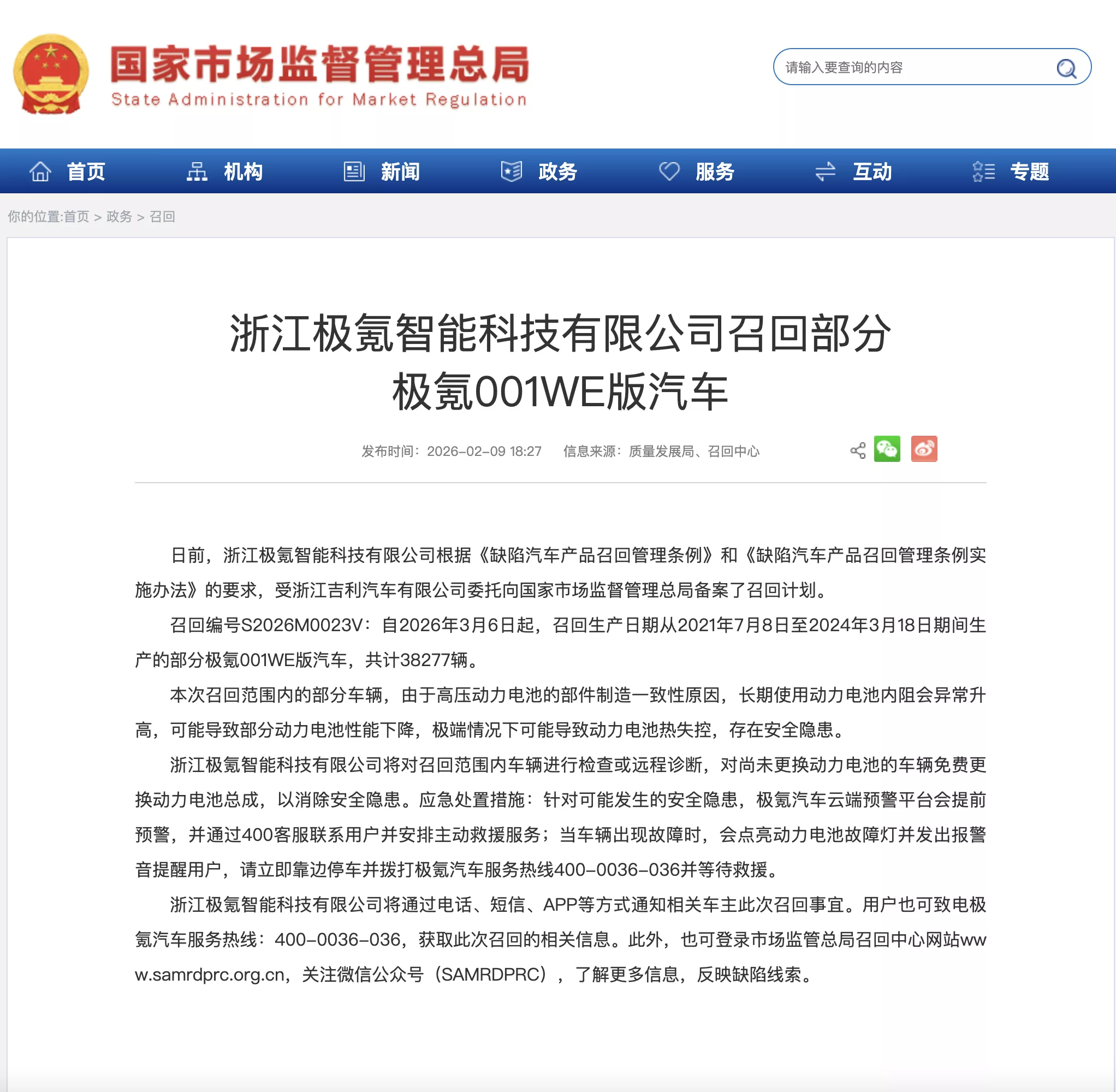 国家市场监督管理总局
State Administration for Market Regulation

请输入要查询的内容

首页 机构 新闻 政务 服务 互动 专题

你的位置:首页 > 政务 > 召回

浙江极氪智能科技有限公司召回部分极氪001WE版汽车

发布时间：2026-02-09 18:27 信息来源：质量发展局、召回中心

日前，浙江极氪智能科技有限公司根据《缺陷汽车产品召回管理条例》和《缺陷汽车产品召回管理条例实施办法》的要求，受浙江吉利汽车有限公司委托向国家市场监督管理总局备案了召回计划。

召回编号S2026M0023V：自2026年3月6日起，召回生产日期从2021年7月8日至2024年3月18日期间生产的部分极氪001WE版汽车，共计38277辆。

本次召回范围内的部分车辆，由于高压动力电池的部件制造一致性原因，长期使用动力电池内阻会异常升高，可能导致部分动力电池性能下降，极端情况下可能导致动力电池热失控，存在安全隐患。

浙江极氪智能科技有限公司将对召回范围内车辆进行检查或远程诊断，对尚未更换动力电池的车辆免费更换动力电池总成，以消除安全隐患。应急处置措施：针对可能发生的安全隐患，极氪汽车云端预警平台会提前预警，并通过400客服联系用户并安排主动救援服务；当车辆出现故障时，会点亮动力电池故障灯并发出报警音提醒用户，请立即靠边停车并拨打极氪汽车服务热线400-0036-036并等待救援。

浙江极氪智能科技有限公司将通过电话、短信、APP等方式通知相关车主此次召回事宜。用户也可致电极氪汽车服务热线：400-0036-036，获取此次召回的相关信息。此外，也可登录市场监管总局召回中心网站www.samrdprc.org.cn，关注微信公众号（SAMRDPRC），了解更多信息，反映缺陷线索。